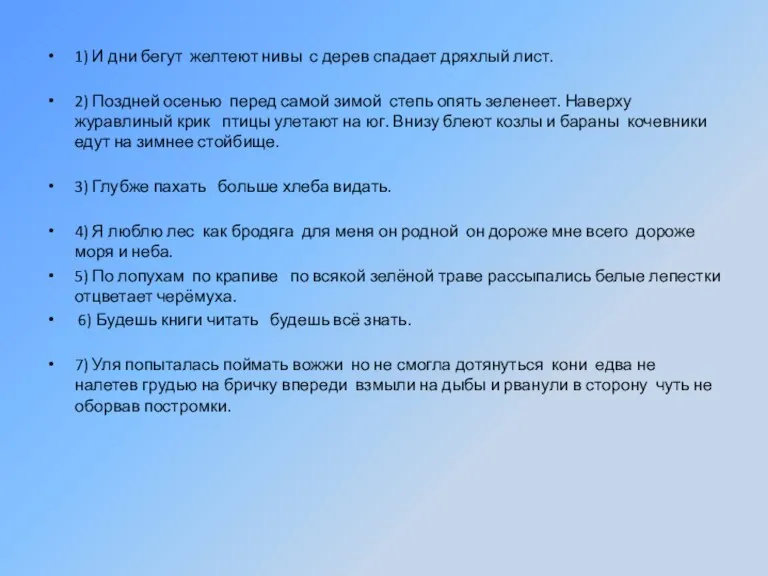 • 1) И дни бегут желтеют нивы с дерев спадает дряхлый лист.

• 2) Поздней осенью перед самой зимой степь опять зеленеет. Наверху журавлиный крик птицы улетают на юг. Внизу блеют козлы и бараны кочевники едут на зимнее стойбище.

• 3) Глубже пахать больше хлеба видать.

• 4) Я люблю лес как бродяга для меня он родной он дороже мне всего дороже моря и неба.

• 5) По лопухам по крапиве по всякой зелёной траве рассыпались белые лепестки отцветает черёмуха.

• 6) Будешь книги читать будешь всё знать.

• 7) Уля попыталась поймать вожжи но не смогла дотянуться кони едва не налетев грудью на бричку впереди взмыли на дыбы и рванули в сторону чуть не оборвав постромки.